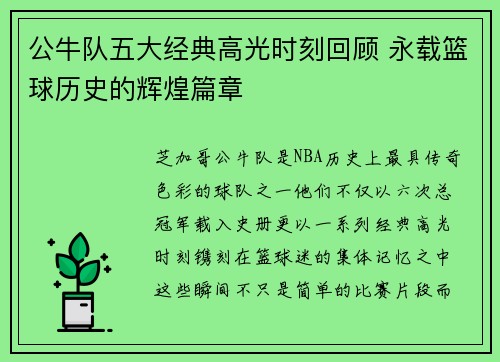 公牛队五大经典高光时刻回顾 永载篮球历史的辉煌篇章

芝加哥公牛队是NBA历史上最具传奇色彩的球队之一他们不仅以六次总冠军载入史册更以一系列经典高光时刻镌刻在篮球迷的集体记忆之中这些瞬间不只是简单的比赛片段而